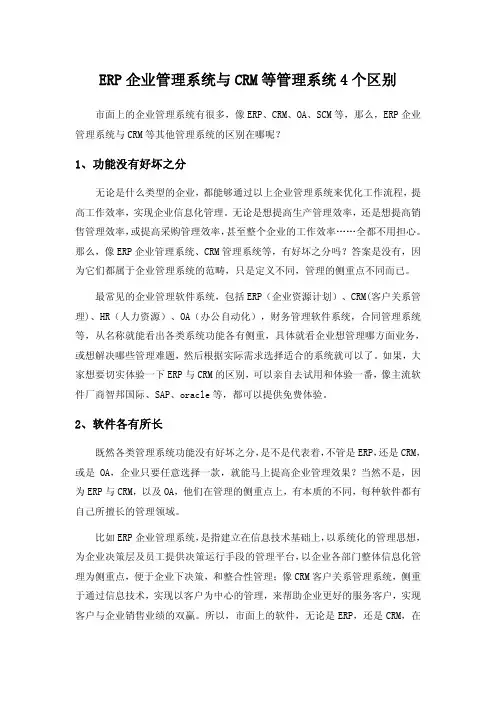 ERP 企业管理系统与 CRM 等管理系统 4 个区别

市面上的企业管理系统有很多，像 ERP、CRM、OA、SCM 等，那么，ERP 企业管理系统与 CRM 等其他管理系统的区别在哪呢？

1、功能没有好坏之分

无论是什么类型的企业，都能够通过以上企业管理系统来优化工作流程，提高工作效率，实现企业信息化管理。无论是想提高生产管理效率，还是想提高销售管理效率，或提高采购管理效率，甚至整个企业的工作效率……全都不用担心。那么，像 ERP 企业管理系统、CRM 管理系统等，有好坏之分吗？答案是没有，因为它们都属于企业管理系统的范畴，只是定义不同，管理的侧重点不同而已。

最常见的企业管理软件系统，包括 ERP（企业资源计划）、CRM(客户关系管理)、HR（人力资源）、OA（办公自动化），财务管理软件系统，合同管理系统等，从名称就能看出各类系统功能各有侧重，具体就看企业想管理哪方面业务，或想解决哪些管理难题，然后根据实际需求选择适合的系统就可以了。如果，大家想要切实体验一下 ERP 与 CRM 的区别，可以亲自去试用和体验一番，像主流软件厂商智邦国际、SAP、oracle 等，都可以提供免费体验。

2、软件各有所长

既然各类管理系统功能没有好坏之分，是不是代表着，不管是 ERP，还是 CRM，或是 OA，企业只要任意选择一款，就能马上提高企业管理效果？当然不是，因为 ERP 与 CRM，以及 OA，他们在管理的侧重点上，有本质的不同，每种软件都有自己所擅长的管理领域。

比如 ERP 企业管理系统，是指建立在信息技术基础上，以系统化的管理思想，为企业决策层及员工提供决策运行手段的管理平台，以企业各部门整体信息化管理为侧重点，便于企业下决策、和整合性管理；像 CRM 客户关系管理系统，侧重于通过信息技术，实现以客户为中心的管理，来帮助企业更好的服务客户，实现客户与企业销售业绩的双赢。所以，市面上的软件，无论是 ERP，还是 CRM，在